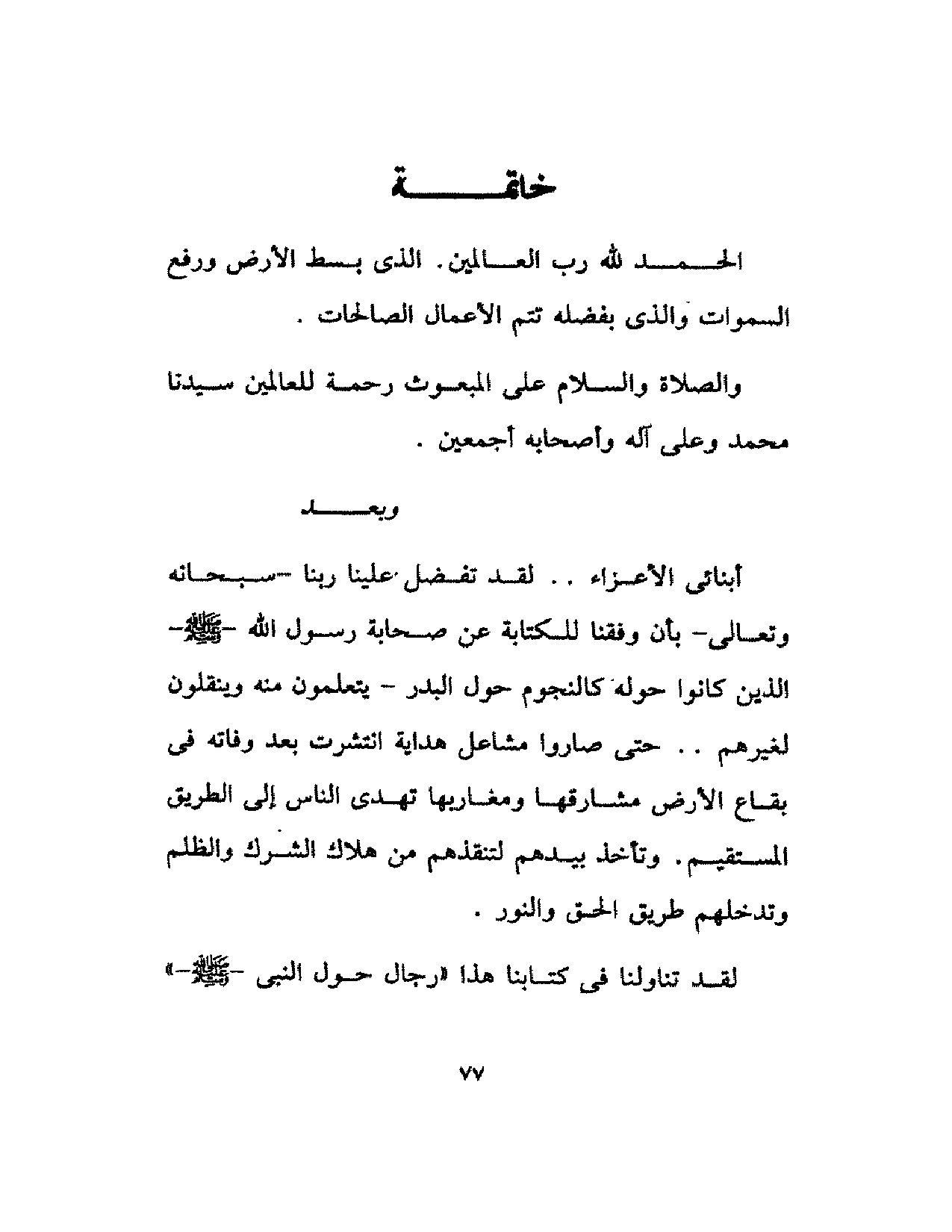 خاتمة

الحمد لله رب العالمين. الذى بسط الأرض ورفع السموات والذى بفضله تتم الأعمال الصالحات .

والصلاة والسلام على المبعوث رحمة للعالمين سيدنا محمد وعلى آله وأصحابه أجمعين .

وبعد

أبنائى الأعزاء .. لقد تفضل علينا ربنا -سبحانه وتعالى- بأن وفقنا للكتابة عن صحابة رسول الله -ﷺ- الذين كانوا حوله كالنجوم حول البدر - يتعلمون منه وينقلون لغيرهم .. حتى صاروا مشاعل هداية انتشرت بعد وفاته فى بقاع الأرض مشارقها ومغاربها تهدى الناس إلى الطريق المستقيم. وتأخذ بيدهم لتنقذهم من هلاك الشرك والظلم وتدخلهم طريق الحق والنور .

لقد تناولنا فى كتابنا هذا «رجال حول النبى -ﷺ-»

٧٧